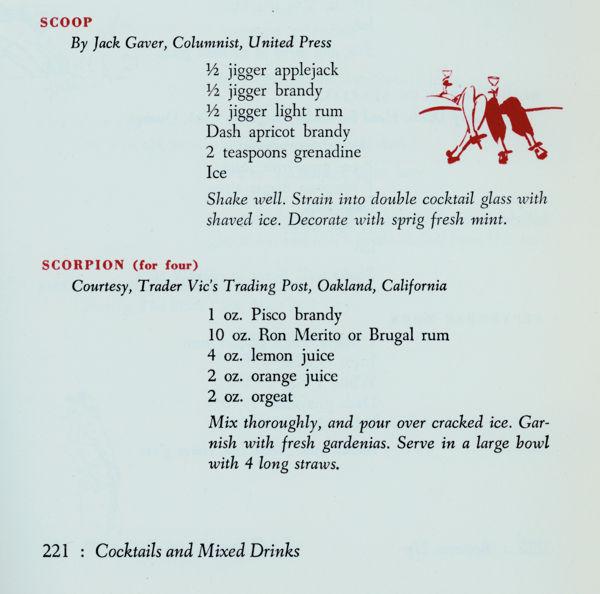 SCOOP
By Jack Gaver, Columnist, United Press

½ jigger applejack
½ jigger brandy
½ jigger light rum
Dash apricot brandy
2 teaspoons grenadine
Ice

Shake well. Strain into double cocktail glass with shaved ice. Decorate with sprig fresh mint.

SCORPION (for four)
Courtesy, Trader Vic's Trading Post, Oakland, California

1 oz. Pisco brandy
10 oz. Ron Merito or Brugal rum
4 oz. lemon juice
2 oz. orange juice
2 oz. orgeat

Mix thoroughly, and pour over cracked ice. Garnish with fresh gardenias. Serve in a large bowl with 4 long straws.

221 : Cocktails and Mixed Drinks